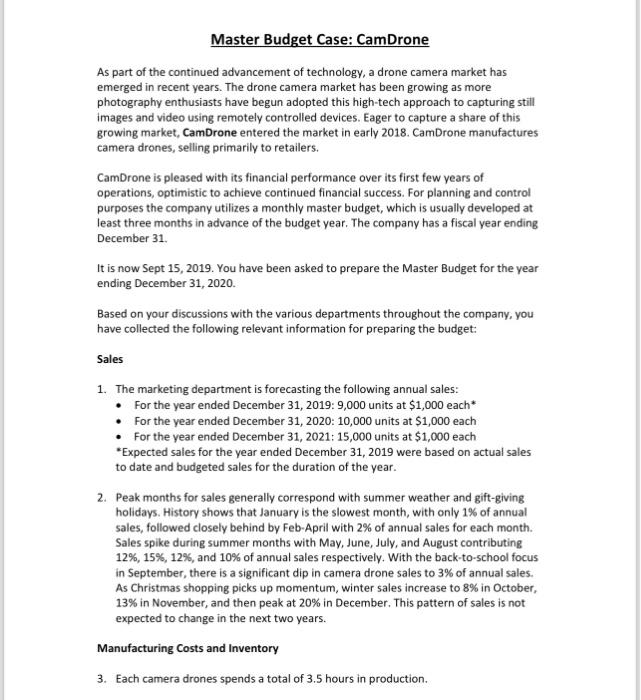 Master Budget Case: CamDrone

As part of the continued advancement of technology, a drone camera market has emerged in recent years. The drone camera market has been growing as more photography enthusiasts have begun adopted this high-tech approach to capturing still images and video using remotely controlled devices. Eager to capture a share of this growing market, CamDrone entered the market in early 2018. CamDrone manufactures camera drones, selling primarily to retailers.

CamDrone is pleased with its financial performance over its first few years of operations, optimistic to achieve continued financial success. For planning and control purposes the company utilizes a monthly master budget, which is usually developed at least three months in advance of the budget year. The company has a fiscal year ending December 31.

It is now Sept 15, 2019. You have been asked to prepare the Master Budget for the year ending December 31, 2020.

Based on your discussions with the various departments throughout the company, you have collected the following relevant information for preparing the budget:

Sales

1. The marketing department is forecasting the following annual sales:
• For the year ended December 31, 2019: 9,000 units at $1,000 each*
• For the year ended December 31, 2020: 10,000 units at $1,000 each
• For the year ended December 31, 2021: 15,000 units at $1,000 each
*Expected sales for the year ended December 31, 2019 were based on actual sales to date and budgeted sales for the duration of the year.

2. Peak months for sales generally correspond with summer weather and gift-giving holidays. History shows that January is the slowest month, with only 1% of annual sales, followed closely behind by Feb-April with 2% of annual sales for each month. Sales spike during summer months with May, June, July, and August contributing 12%, 15%, 12%, and 10% of annual sales respectively. With the back-to-school focus in September, there is a significant dip in camera drone sales to 3% of annual sales. As Christmas shopping picks up momentum, winter sales increase to 8% in October, 13% in November, and then peak at 20% in December. This pattern of sales is not expected to change in the next two years.

Manufacturing Costs and Inventory

3. Each camera drones spends a total of 3.5 hours in production.